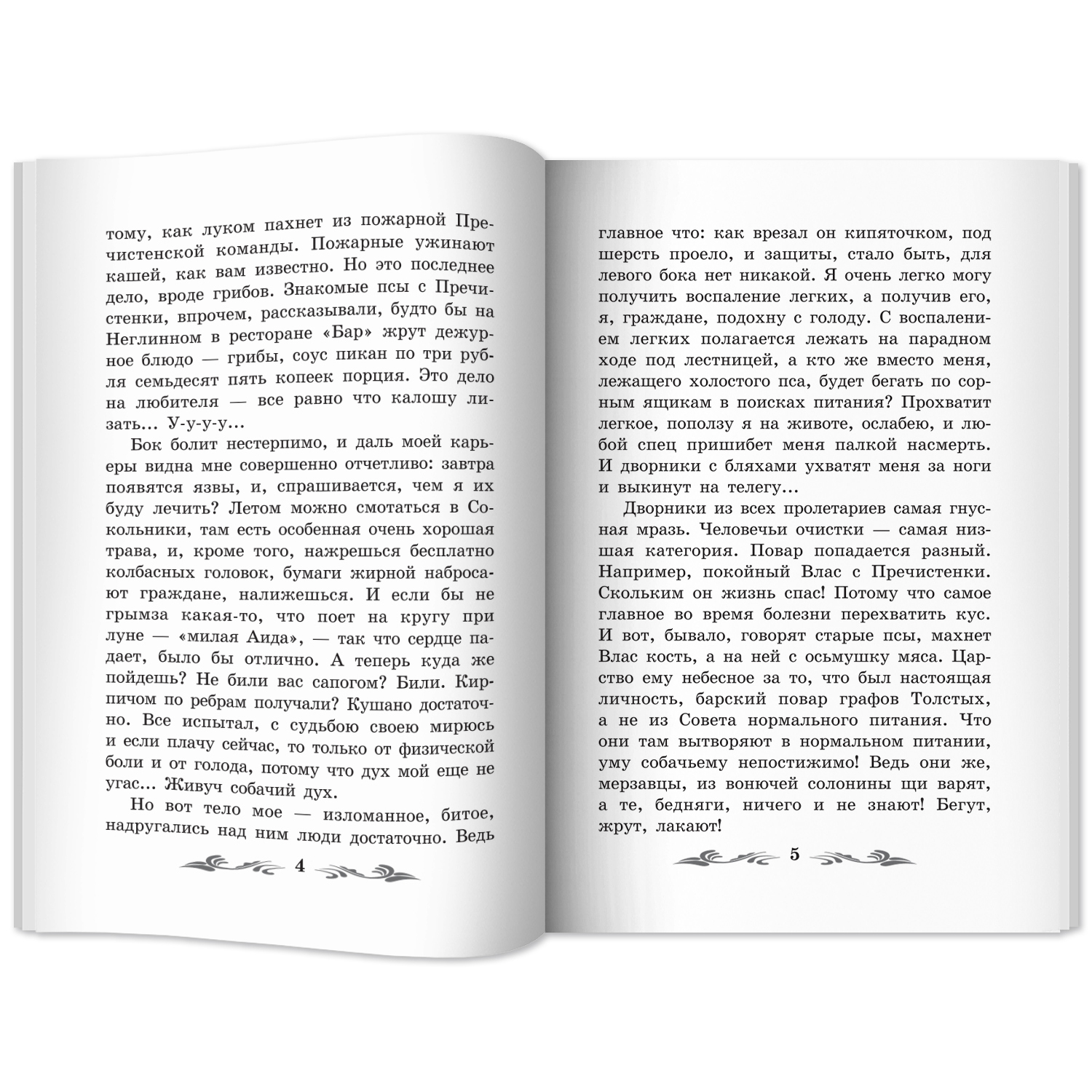 тому, как луком пахнет из пожарной Пречистенской команды. Пожарные ужинают кашей, как вам известно. Но это последнее дело, вроде грибов. Знакомые псы с Пречистенки, впрочем, рассказывали, будто бы на Неглинном в ресторане «Бар» жрут дежурное блюдо — грибы, соус пикан по три рубля семьдесят пять копеек порция. Это дело на любителя — все равно что калошу лизать... У-у-у-у...

Бок болит нестерпимо, и даль моей карьеры видна мне совершенно отчетливо: завтра появятся язвы, и, спрашивается, чем я их буду лечить? Летом можно смотаться в Сокольники, там есть особенная очень хорошая трава, и, кроме того, нажрешься бесплатно колбасных головок, бумаги жирной набросают граждане, налижешься. И если бы не грымза какая-то, что поет на кругу при луне — «милая Аида», — так что сердце падает, было бы отлично. А теперь куда же пойдешь? Не били вас сапогом? Били. Кирпичом по ребрам получали? Кушано достаточно. Все испытал, с судьбою своею мирюсь и если плачу сейчас, то только от физической боли и от голода, потому что дух мой еще не угас... Живуч собачий дух.

Но вот тело мое — изломанное, битое, надругались над ним люди достаточно. Ведь

4

главное что: как врезал он кипяточком, под шерсть проело, и защиты, стало быть, для левого бока нет никакой. Я очень легко могу получить воспаление легких, а получив его, я, граждане, подохну с голоду. С воспалением легких полагается лежать на парадном ходе под лестницей, а кто же вместо меня, лежащего холостого пса, будет бегать по сорным ящикам в поисках питания? Прохватит легкое, поползу я на животе, ослабею, и любой спец пришибет меня палкой насмерть. И дворники с бляхами ухватят меня за ноги и выкинут на телегу...

Дворники из всех пролетариев самая гнусная мразь. Человечьи очистки — самая низшая категория. Повар попадается разный. Например, покойный Влас с Пречистенки. Скольким он жизнь спас! Потому что самое главное во время болезни перехватить кус. И вот, бывало, говорят старые псы, махнет Влас кость, а на ней с осьмушку мяса. Царство ему небесное за то, что был настоящая личность, барский повар графов Толстых, а не из Совета нормального питания. Что они там вытворяют в нормальном питании, уму собачьему непостижимо! Ведь они же, мерзавцы, из вонючей солонины щи варят, а те, бедняги, ничего и не знают! Бегут, жрут, лакают!

5